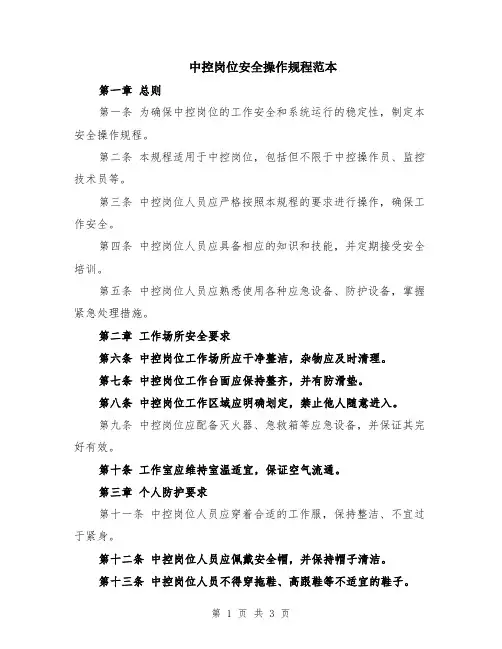 中控岗位安全操作规程范本

第一章 总则

第一条 为确保中控岗位的工作安全和系统运行的稳定性，制定本安全操作规程。

第二条 本规程适用于中控岗位，包括但不限于中控操作员、监控技术员等。

第三条 中控岗位人员应严格按照本规程的要求进行操作，确保工作安全。

第四条 中控岗位人员应具备相应的知识和技能，并定期接受安全培训。

第五条 中控岗位人员应熟悉使用各种应急设备、防护设备，掌握紧急处理措施。

第二章 工作场所安全要求

第六条 中控岗位工作场所应干净整洁，杂物应及时清理。

第七条 中控岗位工作台面应保持整齐，并有防滑垫。

第八条 中控岗位工作区域应明确划定，禁止他人随意进入。

第九条 中控岗位应配备灭火器、急救箱等应急设备，并保证其完好有效。

第十条 工作室应维持室温适宜，保证空气流通。

第三章 个人防护要求

第十一条 中控岗位人员应穿着合适的工作服，保持整洁、不宜过于紧身。

第十二条 中控岗位人员应佩戴安全帽，并保持帽子清洁。

第十三条 中控岗位人员不得穿拖鞋、高跟鞋等不适宜的鞋子。

第 1 页 共 3 页